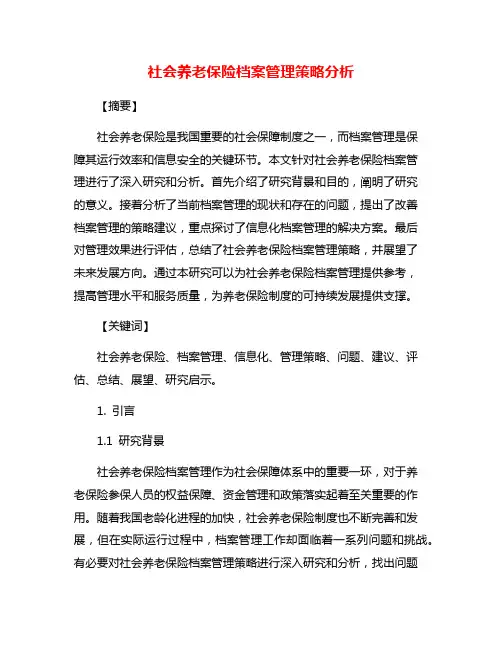 社会养老保险档案管理策略分析

【摘要】

社会养老保险是我国重要的社会保障制度之一，而档案管理是保障其运行效率和信息安全的关键环节。本文针对社会养老保险档案管理进行了深入研究和分析。首先介绍了研究背景和目的，阐明了研究的意义。接着分析了当前档案管理的现状和存在的问题，提出了改善档案管理的策略建议，重点探讨了信息化档案管理的解决方案。最后对管理效果进行评估，总结了社会养老保险档案管理策略，并展望了未来发展方向。通过本研究可以为社会养老保险档案管理提供参考，提高管理水平和服务质量，为养老保险制度的可持续发展提供支撑。

【关键词】

社会养老保险、档案管理、信息化、管理策略、问题、建议、评估、总结、展望、研究启示。

1. 引言

1.1 研究背景

社会养老保险档案管理作为社会保障体系中的重要一环，对于养老保险参保人员的权益保障、资金管理和政策落实起着至关重要的作用。随着我国老龄化进程的加快，社会养老保险制度也不断完善和发展，但在实际运行过程中，档案管理工作却面临着一系列问题和挑战。有必要对社会养老保险档案管理策略进行深入研究和分析，找出问题